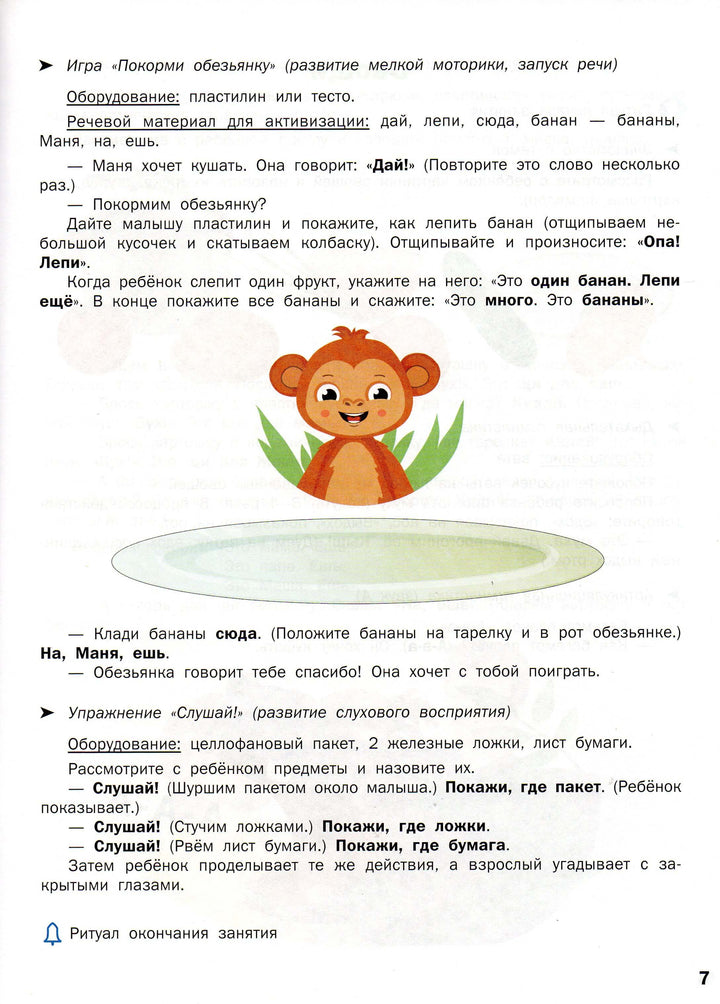 ➤ Игра «Покорми обезьянку» (развитие мелкой моторики, запуск речи)

Оборудование: пластилин или тесто.

Речевой материал для активизации: дай, лепи, сюда, банан — бананы, Маня, на, ешь.

— Маня хочет кушать. Она говорит: «Дай!» (Повторите это слово несколько раз.)

— Покормим обезьянку?

Дайте малышу пластилин и покажите, как лепить банан (отщипываем небольшой кусочек и скатываем колбаску). Отщипывайте и произносите: «Опа! Лепи».

Когда ребёнок слепит один фрукт, укажите на него: «Это один банан. Лепи ещё». В конце покажите все бананы и скажите: «Это много. Это бананы».

— Клади бананы сюда. (Положите бананы на тарелку и в рот обезьянке.) На, Маня, ешь.

— Обезьянка говорит тебе спасибо! Она хочет с тобой поиграть.

➤ Упражнение «Слушай!» (развитие слухового восприятия)

Оборудование: целлофановый пакет, 2 железные ложки, лист бумаги.

Рассмотрите с ребёнком предметы и назовите их.

— Слушай! (Шуршим пакетом около малыша.) Покажи, где пакет. (Ребёнок показывает.)

— Слушай! (Стучим ложками.) Покажи, где ложки.

— Слушай! (Рвём лист бумаги.) Покажи, где бумага.

Затем ребёнок проделывает те же действия, а взрослый угадывает с закрытыми глазами.

Ритуал окончания занятия

7